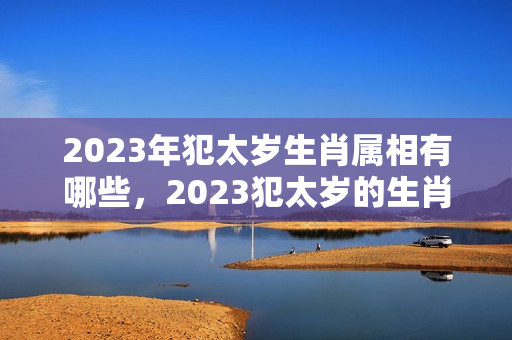 2023年犯太岁生肖属相有哪些，2023犯太岁的生肖